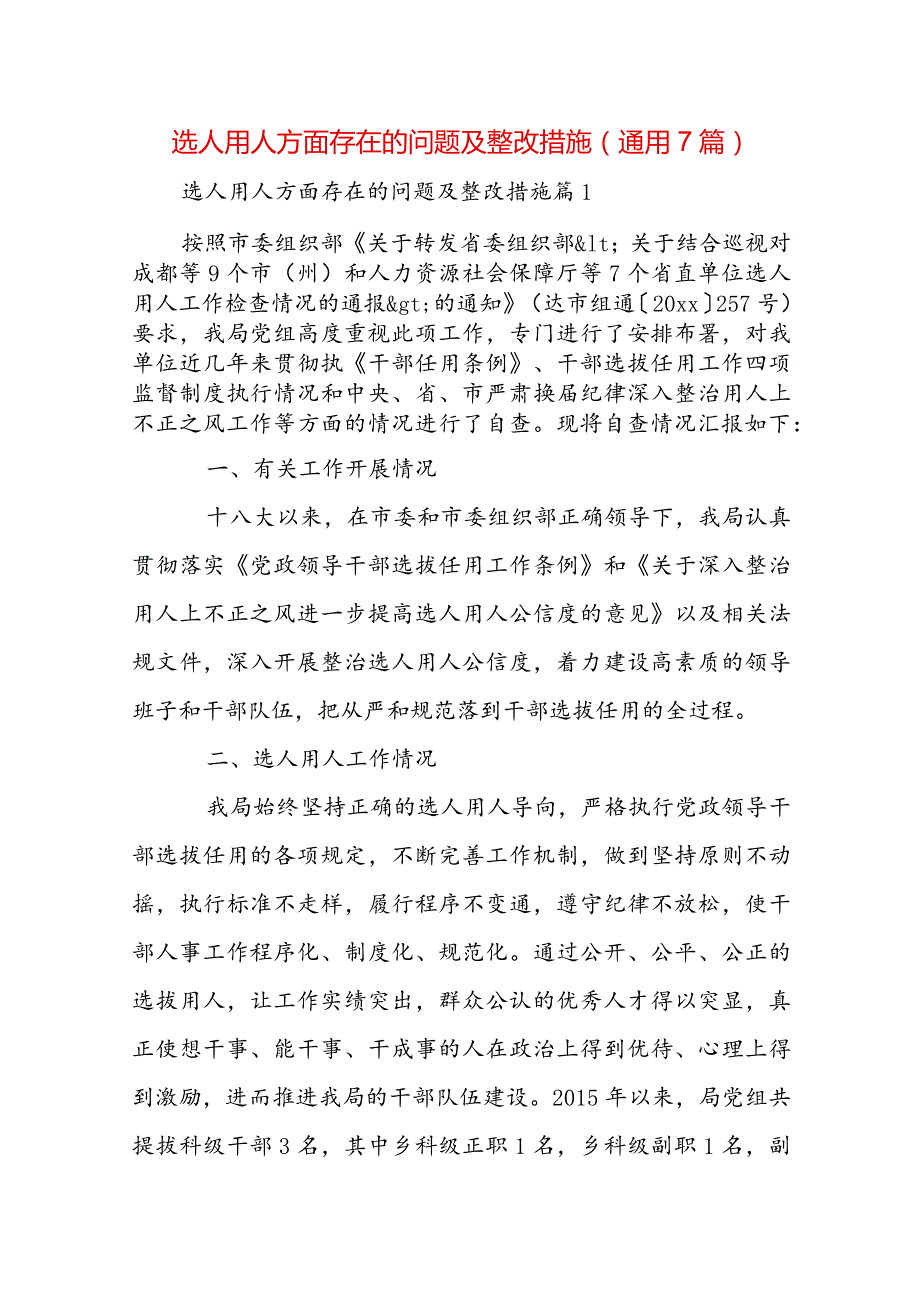 选人用人方面存在的问题及整改措施（通用7篇）

选人用人方面存在的问题及整改措施篇1

按照市委组织部《关于转发省委组织部&lt;关于结合巡视对成都等9个市（州）和人力资源社会保障厅等7个省直单位选人用人工作检查情况的通报&gt;的通知》（达市组通〔20xx〕257号）要求，我局党组高度重视此项工作，专门进行了安排布署，对我单位近几年来贯彻执《干部任用条例》、干部选拔任用工作四项监督制度执行情况和中央、省、市严肃换届纪律深入整治用人上不正之风工作等方面的情况进行了自查。现将自查情况汇报如下：

一、有关工作开展情况

十八大以来，在市委和市委组织部正确领导下，我局认真贯彻落实《党政领导干部选拔任用工作条例》和《关于深入整治用人上不正之风进一步提高选人用人公信度的意见》以及相关法规文件，深入开展整治选人用人公信度，着力建设高素质的领导班子和干部队伍，把从严和规范落到干部选拔任用的全过程。

二、选人用人工作情况

我局始终坚持正确的选人用人导向，严格执行党政领导干部选拔任用的各项规定，不断完善工作机制，做到坚持原则不动摇，执行标准不走样，履行程序不变通，遵守纪律不放松，使干部人事工作程序化、制度化、规范化。通过公开、公平、公正的选拔用人，让工作实绩突出，群众公认的优秀人才得以突显，真正使想干事、能干事、干成事的人在政治上得到优待、心理上得到激励，进而推进我局的干部队伍建设。2015年以来，局党组共提拔科级干部3名，其中乡科级正职1名，乡科级副职1名，副